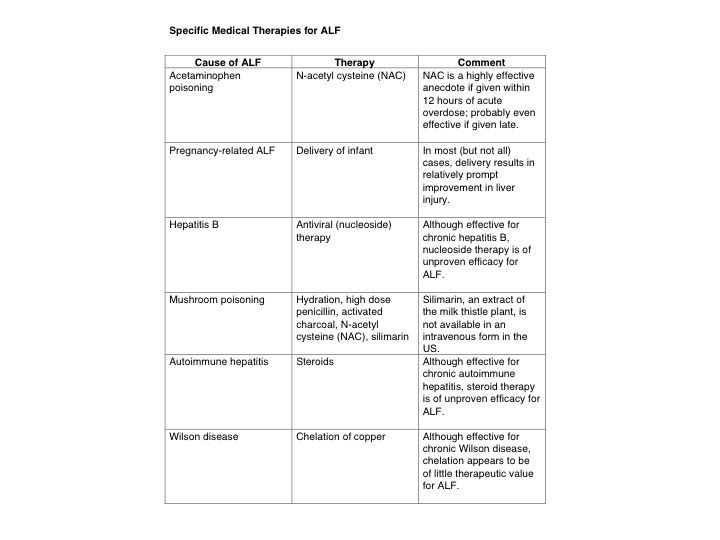 Specific Medical Therapies for ALF

| Cause of ALF | Therapy | Comment |
|---|---|---|
| Acetaminophen poisoning | N-acetyl cysteine (NAC) | NAC is a highly effective anecdote if given within 12 hours of acute overdose; probably even effective if given late. |
| Pregnancy-related ALF | Delivery of infant | In most (but not all) cases, delivery results in relatively prompt improvement in liver injury. |
| Hepatitis B | Antiviral (nucleoside) therapy | Although effective for chronic hepatitis B, nucleoside therapy is of unproven efficacy for ALF. |
| Mushroom poisoning | Hydration, high dose penicillin, activated charcoal, N-acetyl cysteine (NAC), silimarin | Silimarin, an extract of the milk thistle plant, is not available in an intravenous form in the US. |
| Autoimmune hepatitis | Steroids | Although effective for chronic autoimmune hepatitis, steroid therapy is of unproven efficacy for ALF. |
| Wilson disease | Chelation of copper | Although effective for chronic Wilson disease, chelation appears to be of little therapeutic value for ALF. |